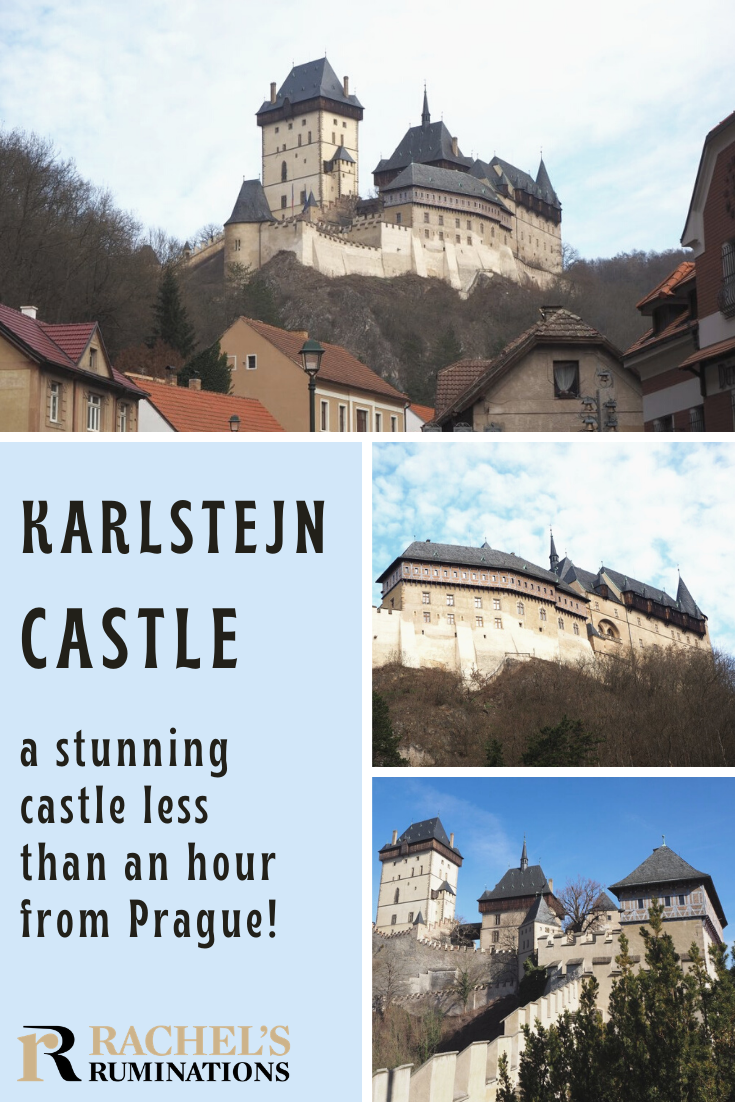 KARLSTEJN CASTLE

a stunning castle less than an hour from Prague!

R RACHEL'S RUMINATIONS